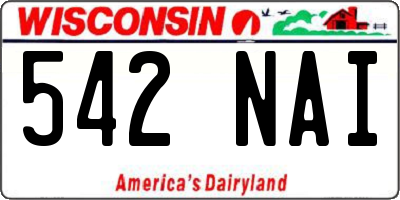 WISCONSIN

542 NAI

America's Dairyland